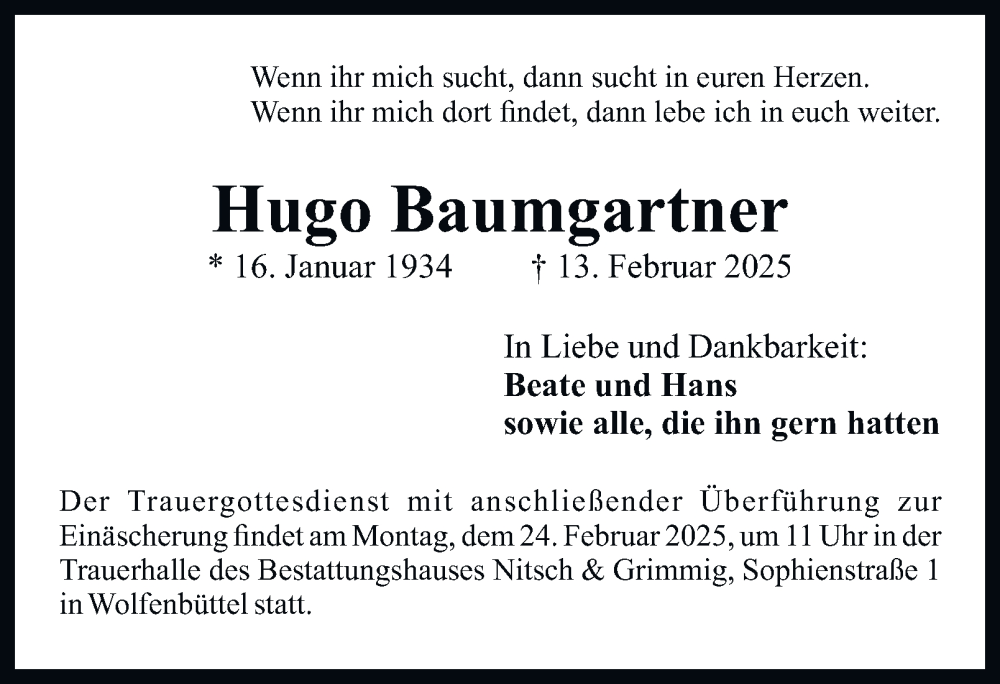 Wenn ihr mich sucht, dann sucht in euren Herzen.
Wenn ihr mich dort findet, dann lebe ich in euch weiter.

Hugo Baumgartner

* 16. Januar 1934 † 13. Februar 2025

In Liebe und Dankbarkeit:
Beate und Hans
sowie alle, die ihn gern hatten

Der Trauergottesdienst mit anschließender Überführung zur Einäscherung findet am Montag, dem 24. Februar 2025, um 11 Uhr in der Trauerhalle des Bestattungshauses Nitsch & Grimmig, Sophienstraße 1 in Wolfenbüttel statt.